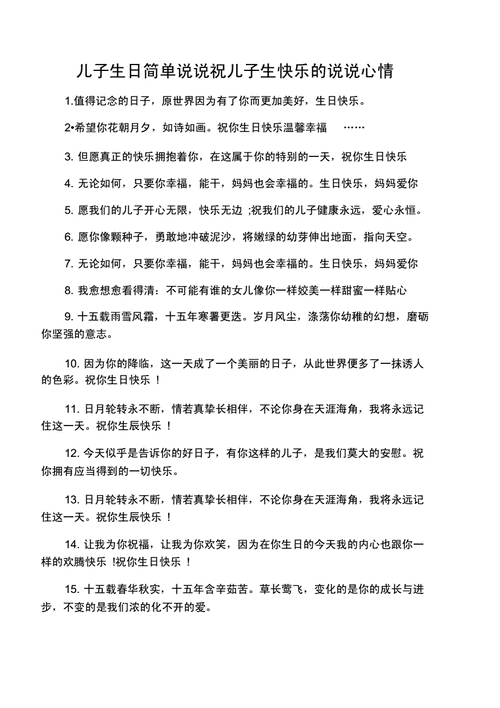 儿子生日简单说说祝儿子生快乐的说说心情

1.值得记念的日子，原世界因为有了你而更加美好，生日快乐。

2•希望你花朝月夕，如诗如画。祝你生日快乐温馨幸福 ……

3. 但愿真正的快乐拥抱着你，在这属于你的特别的一天，祝你生日快乐

4. 无论如何，只要你幸福，能干，妈妈也会幸福的。生日快乐，妈妈爱你

5. 愿我们的儿子开心无限，快乐无边 ;祝我们的儿子健康永远，爱心永恒。

6. 愿你像颗种子，勇敢地冲破泥沙，将嫩绿的幼芽伸出地面，指向天空。

7. 无论如何，只要你幸福，能干，妈妈也会幸福的。生日快乐，妈妈爱你

8. 我愈想愈看得清：不可能有谁的女儿像你一样姣美一样甜蜜一样贴心

9. 十五载雨雪风霜，十五年寒暑更迭。岁月风尘，涤荡你幼稚的幻想，磨砺你坚强的意志。

10. 因为你的降临，这一天成了一个美丽的日子，从此世界便多了一抹诱人的色彩。祝你生日快乐 ！

11. 日月轮转永不断，情若真挚长相伴，不论你身在天涯海角，我将永远记住这一天。祝你生辰快乐 ！

12. 今天似乎是告诉你的好日子，有你这样的儿子，是我们莫大的安慰。祝你拥有应当得到的一切快乐。

13. 日月轮转永不断，情若真挚长相伴，不论你身在天涯海角，我将永远记住这一天。祝你生辰快乐 ！

14. 让我为你祝福，让我为你欢笑，因为在你生日的今天我的内心也跟你一样的欢腾快乐 !祝你生日快乐 ！

15. 十五载春华秋实，十五年含辛茹苦。草长莺飞，变化的是你的成长与进步，不变的是我们浓的化不开的爱。